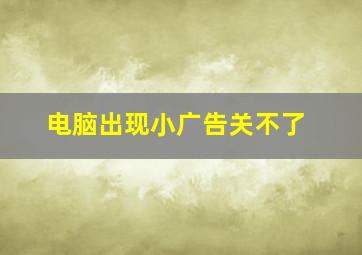 电脑出现小广告关不了